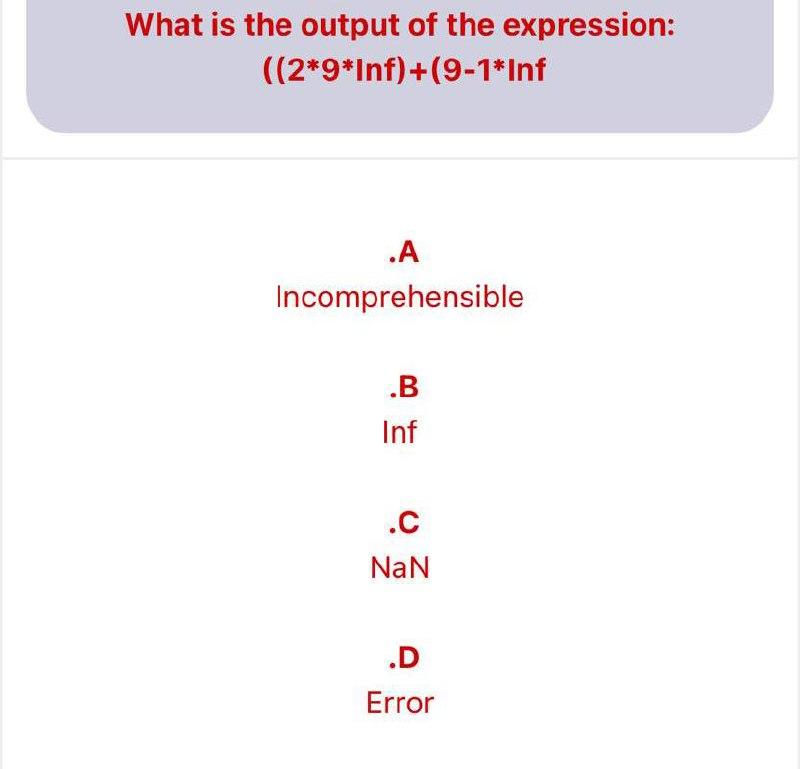 What is the output of the expression:
((2*9*Inf)+(9-1*Inf

.A
Incomprehensible

.B
Inf

.C
NaN

.D
Error